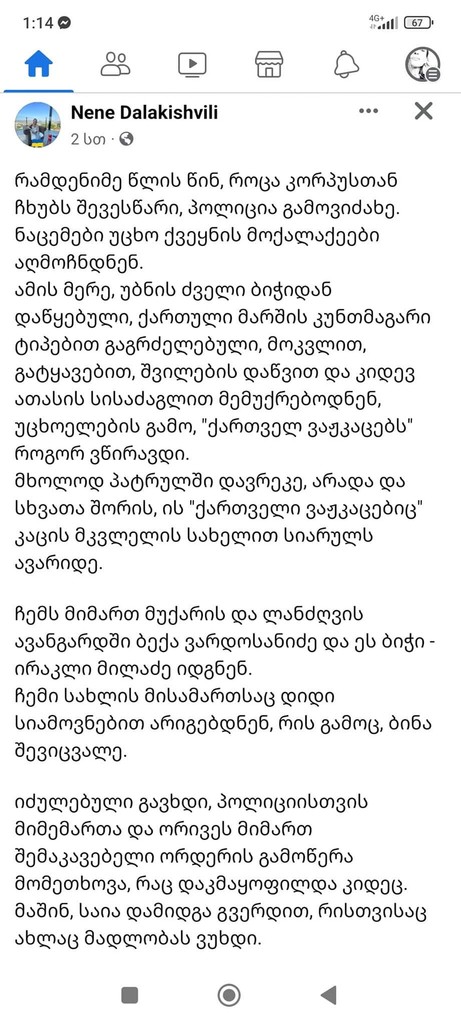 1:14

4G+ 67

Nene Dalakishvili
2 სთ ·

რამდენიმე წლის წინ, როცა კორპუსთან ჩხუბს შევესწარი, პოლიცია გამოვიძახე. ნაცემები უცხო ქვეყნის მოქალაქეები აღმოჩნდნენ.
ამის მერე, უბნის ძველი ბიჭიდან დაწყებული, ქართული მარშის კუნთმაგარი ტიპებით გაგრძელებული, მოკვლით, გატყავებით, შვილების დაწვით და კიდევ ათასის სისაძაგლით მემუქრებოდნენ, უცხოელების გამო, "ქართველ ვაჟკაცებს" როგორ ვწირავდი.
მხოლოდ პატრულში დავრეკე, არადა და სხვათა შორის, ის "ქართველი ვაჟკაცებიც" კაცის მკვლელის სახელით სიარულს ავარიდე.

ჩემს მიმართ მუქარის და ლანძღვის ავანგარდში ბექა ვარდოსანიძე და ეს ბიჭი - ირაკლი მილაძე იდგნენ.
ჩემი სახლის მისამართსაც დიდი სიამოვნებით არიგებდნენ, რის გამოც, ბინა შევიცვალე.

იძულებული გავხდი, პოლიციისთვის მიმემართა და ორივეს მიმართ შემაკავებელი ორდერის გამოწერა მომეთხოვა, რაც დაკმაყოფილდა კიდეც.
მაშინ, საია დამიდგა გვერდით, რისთვისაც ახლაც მადლობას ვუხდი.